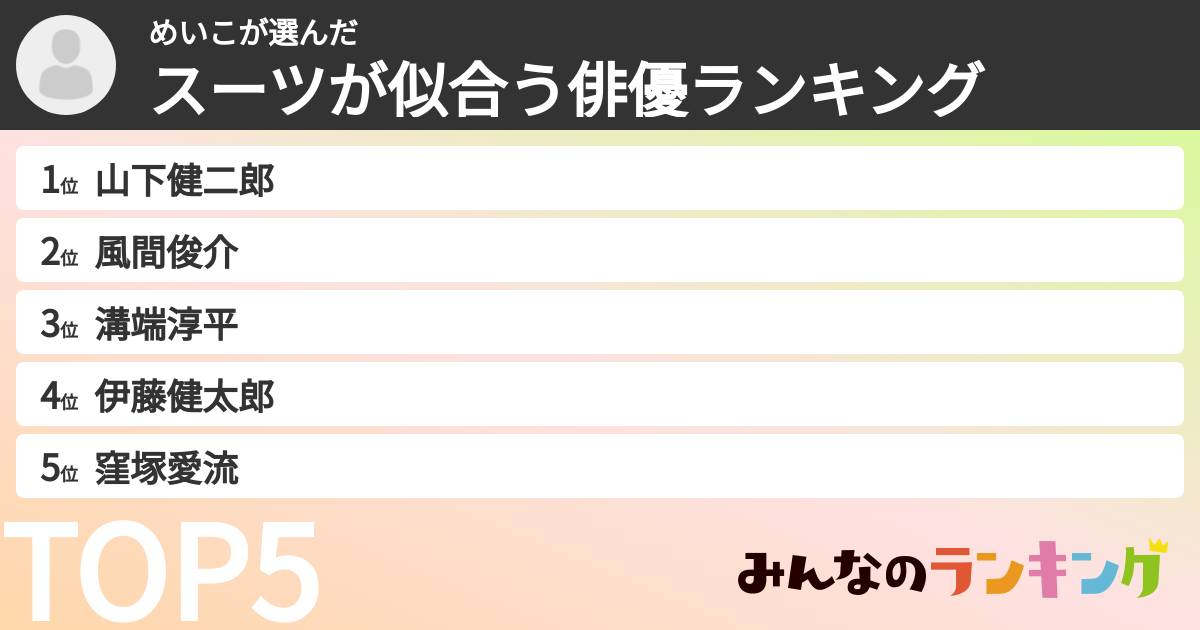 めいこが選んだ
スーツが似合う俳優ランキング

1位 山下健二郎
2位 風間俊介
3位 溝端淳平
4位 伊藤健太郎
5位 窪塚愛流

TOP5

みんなのランキング